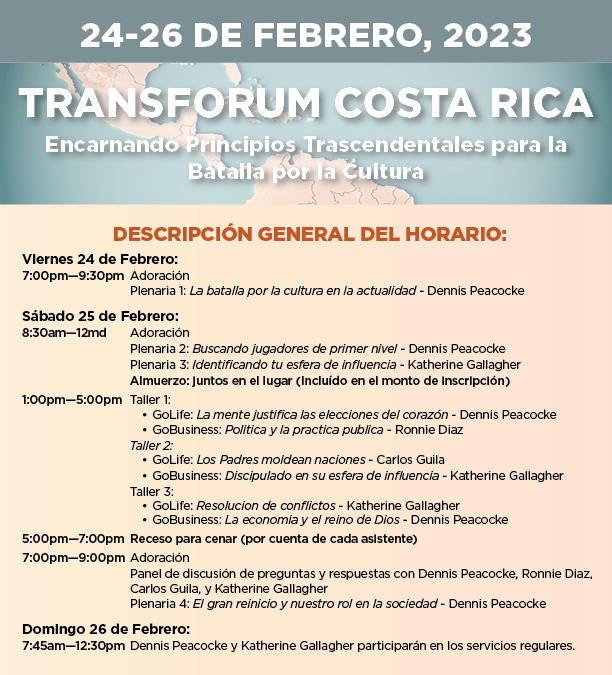 24-26 DE FEBRERO, 2023

TRANSFORUM COSTA RICA

Encarnando Principios Trascendentales para la Batalla por la Cultura

DESCRIPCIÓN GENERAL DEL HORARIO:

Viernes 24 de Febrero:
7:00pm—9:30pm Adoración
Plenaria 1: La batalla por la cultura en la actualidad - Dennis Peacocke

Sábado 25 de Febrero:
8:30am—12md Adoración
Plenaria 2: Buscando jugadores de primer nivel - Dennis Peacocke
Plenaria 3: Identificando tu esfera de influencia - Katherine Gallagher
Almuerzo: juntos en el lugar (incluído en el monto de inscripción)

1:00pm—5:00pm Taller 1:
• GoLife: La mente justifica las elecciones del corazón - Dennis Peacocke
• GoBusiness: Politica y la practica publica - Ronnie Diaz
Taller 2:
• GoLife: Los Padres moldean naciones - Carlos Guila
• GoBusiness: Discipulado en su esfera de influencia - Katherine Gallagher
Taller 3:
• GoLife: Resolucion de conflictos - Katherine Gallagher
• GoBusiness: La economia y el reino de Dios - Dennis Peacocke

5:00pm—7:00pm Receso para cenar (por cuenta de cada asistente)

7:00pm—9:00pm Adoración
Panel de discusión de preguntas y respuestas con Dennis Peacocke, Ronnie Diaz, Carlos Guila, y Katherine Gallagher
Plenaria 4: El gran reinicio y nuestro rol en la sociedad - Dennis Peacocke

Domingo 26 de Febrero:
7:45am—12:30pm Dennis Peacocke y Katherine Gallagher participarán en los servicios regulares.